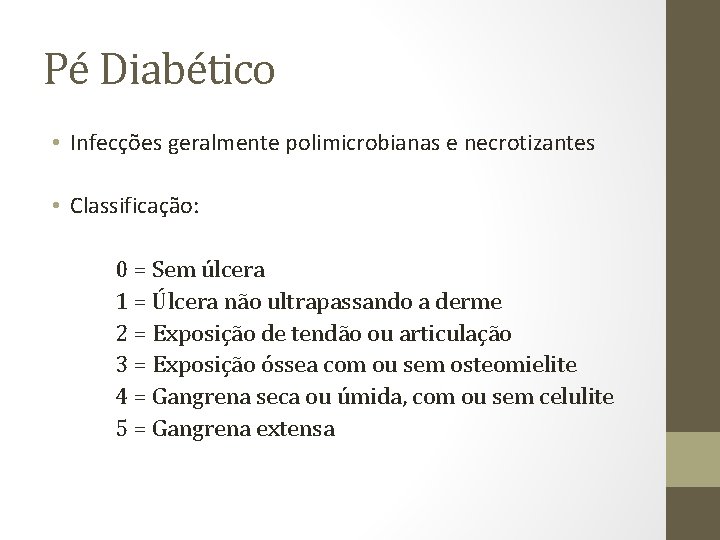 Pé Diabético

• Infecções geralmente polimicrobianas e necrotizantes

• Classificação:

0 = Sem úlcera
1 = Úlcera não ultrapassando a derme
2 = Exposição de tendão ou articulação
3 = Exposição óssea com ou sem osteomielite
4 = Gangrena seca ou úmida, com ou sem celulite
5 = Gangrena extensa